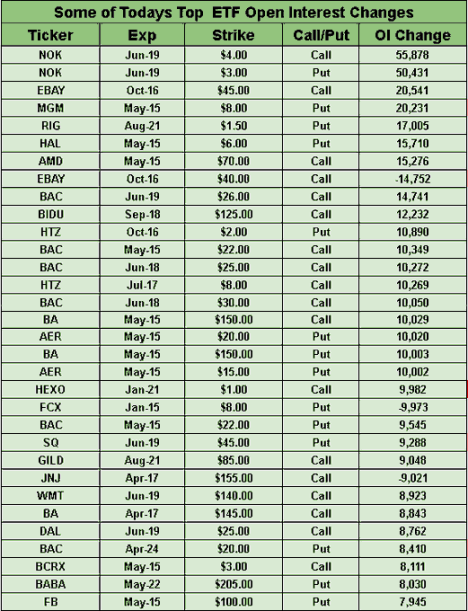 Some of Todays Top ETF Open Interest Changes

| Ticker | Exp | Strike | Call/Put | OI Change |
|---|---|---|---|---|
| NOK | Jun-19 | \$4.00 | Call | 55,878 |
| NOK | Jun-19 | \$3.00 | Put | 50,431 |
| EBAY | Oct-16 | \$45.00 | Call | 20,541 |
| MGM | May-15 | \$8.00 | Put | 20,231 |
| RIG | Aug-21 | \$1.50 | Put | 17,005 |
| HAL | May-15 | \$6.00 | Put | 15,710 |
| AMD | May-15 | \$70.00 | Call | 15,276 |
| EBAY | Oct-16 | \$40.00 | Call | -14,752 |
| BAC | Jun-19 | \$26.00 | Call | 14,741 |
| BIDU | Sep-18 | \$125.00 | Call | 12,232 |
| HTZ | Oct-16 | \$2.00 | Put | 10,890 |
| BAC | May-15 | \$22.00 | Call | 10,349 |
| BAC | Jun-18 | \$25.00 | Call | 10,272 |
| HTZ | Jul-17 | \$8.00 | Call | 10,269 |
| BAC | Jun-18 | \$30.00 | Call | 10,050 |
| BA | May-15 | \$150.00 | Call | 10,029 |
| AER | May-15 | \$20.00 | Put | 10,020 |
| BA | May-15 | \$150.00 | Put | 10,003 |
| AER | May-15 | \$15.00 | Put | 10,002 |
| HEXO | Jan-21 | \$1.00 | Call | 9,982 |
| FCX | Jan-15 | \$8.00 | Put | -9,973 |
| BAC | May-15 | \$22.00 | Put | 9,545 |
| SQ | Jun-19 | \$45.00 | Put | 9,288 |
| GILD | Aug-21 | \$85.00 | Call | 9,048 |
| JNJ | Apr-17 | \$155.00 | Call | -9,021 |
| WMT | Jun-19 | \$140.00 | Call | 8,923 |
| BA | Apr-17 | \$145.00 | Call | 8,843 |
| DAL | Jun-19 | \$25.00 | Call | 8,762 |
| BAC | Apr-24 | \$20.00 | Put | 8,410 |
| BCRX | May-15 | \$3.00 | Call | 8,111 |
| BABA | May-22 | \$205.00 | Put | 8,030 |
| FB | May-15 | \$100.00 | Put | 7,945 |